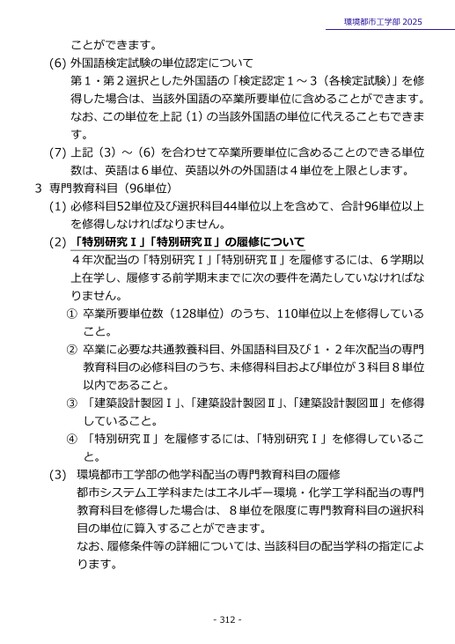 環境都市工学部 2025

ことができます。

(6) 外国語検定試験の単位認定について

第１・第２選択とした外国語の「検定認定１～３（各検定試験）」を修得した場合は、当該外国語の卒業所要単位に含めることができます。なお、この単位を上記（1）の当該外国語の単位に代えることもできます。

(7) 上記（3）～（6）を合わせて卒業所要単位に含めることのできる単位数は、英語は６単位、英語以外の外国語は４単位を上限とします。

3 専門教育科目（96単位）

(1) 必修科目52単位及び選択科目44単位以上を含めて、合計96単位以上を修得しなければなりません。

(2) 「特別研究Ⅰ」「特別研究Ⅱ」の履修について

４年次配当の「特別研究Ⅰ」「特別研究Ⅱ」を履修するには、６学期以上在学し、履修する前学期末までに次の要件を満たしていなければなりません。

① 卒業所要単位数（128単位）のうち、110単位以上を修得していること。

② 卒業に必要な共通教養科目、外国語科目及び１・２年次配当の専門教育科目の必修科目のうち、未修得科目および単位が３科目８単位以内であること。

③ 「建築設計製図Ⅰ」、「建築設計製図Ⅱ」、「建築設計製図Ⅲ」を修得していること。

④ 「特別研究Ⅱ」を履修するには、「特別研究Ⅰ」を修得していること。

(3) 環境都市工学部の他学科配当の専門教育科目の履修

都市システム工学科またはエネルギー環境・化学工学科配当の専門教育科目を修得した場合は、８単位を限度に専門教育科目の選択科目の単位に算入することができます。

なお、履修条件等の詳細については、当該科目の配当学科の指定によります。

- 312 -